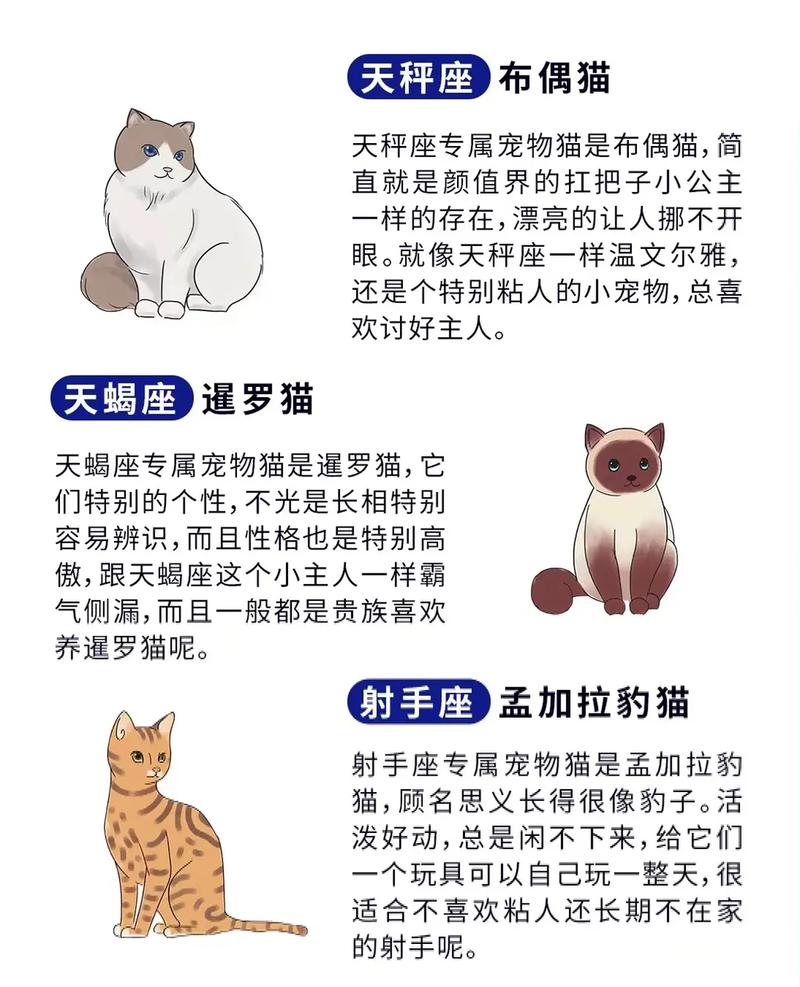 天秤座 布偶猫

天秤座专属宠物猫是布偶猫，简直就是颜值界的扛把子小公主一样的存在，漂亮的让人挪不开眼。就像天秤座一样温文尔雅，还是个特别粘人的小宠物，总喜欢讨好主人。

天蝎座 暹罗猫

天蝎座专属宠物猫是暹罗猫，它们特别的个性，不光是长相特别容易辨识，而且性格也是特别高傲，跟天蝎座这个小主人一样霸气侧漏，而且一般都是贵族喜欢养暹罗猫呢。

射手座 孟加拉豹猫

射手座专属宠物猫是孟加拉豹猫，顾名思义长得很像豹子。活泼好动，总是闲不下来，给它们一个玩具可以自己玩一整天，很适合不喜欢粘人还长期不在家的射手呢。